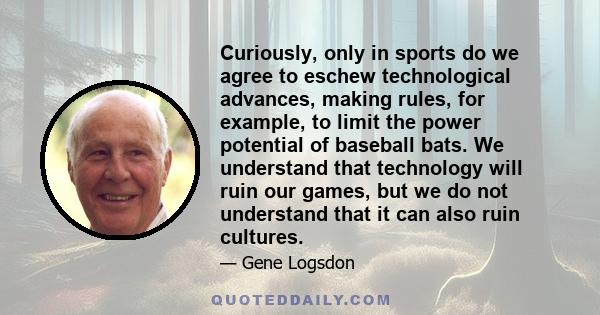 Curiously, only in sports do we agree to eschew technological advances, making rules, for example, to limit the power potential of baseball bats. We understand that technology will ruin our games, but we do not understand that it can also ruin cultures.

— Gene Logsdon

QUOTEDDAILY.COM